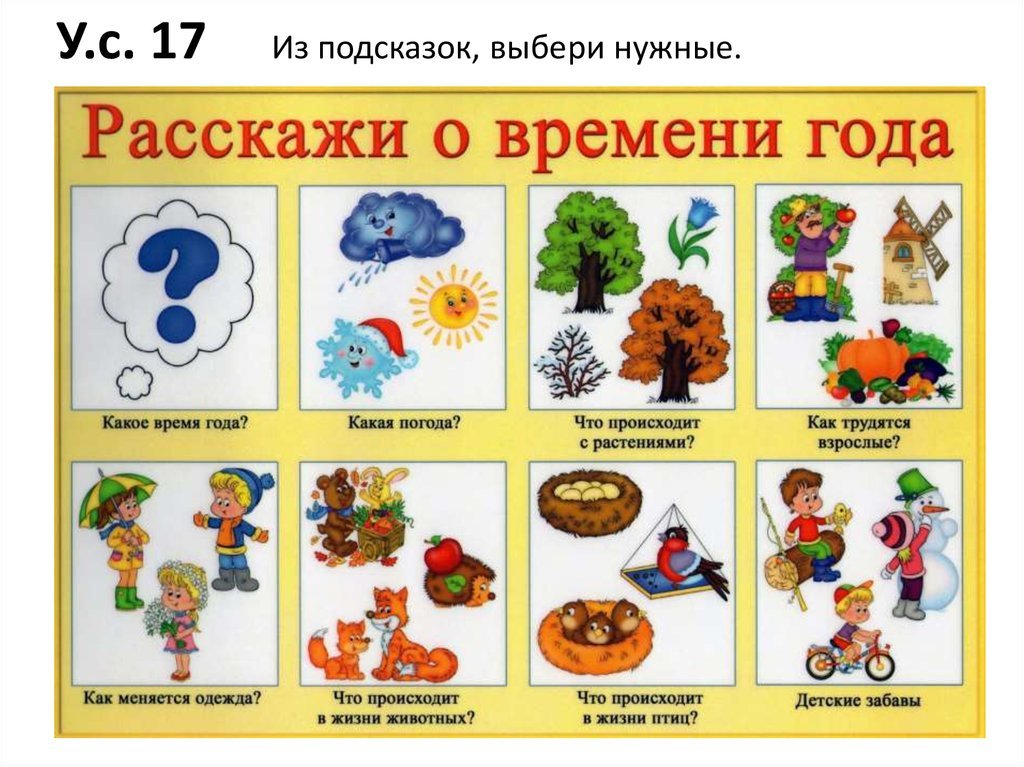 У.с. 17 Из подсказок, выбери нужные.

Расскажи о времени года

Какое время года?

Какая погода?

Что происходит с растениями?

Как трудятся взрослые?

Как меняется одежда?

Что происходит в жизни животных?

Что происходит в жизни птиц?

Детские забавы